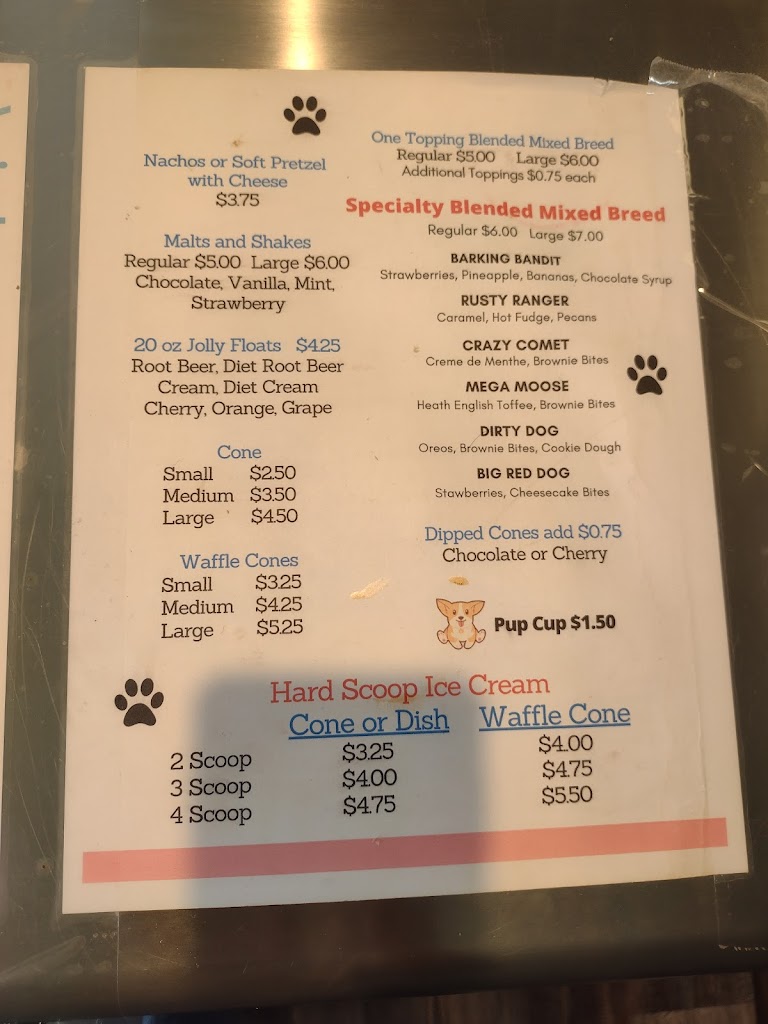 Nachos or Soft Pretzel with Cheese
$3.75

Malts and Shakes
Regular $5.00 Large $6.00
Chocolate, Vanilla, Mint, Strawberry

20 oz Jolly Floats $4.25
Root Beer, Diet Root Beer Cream, Diet Cream Cherry, Orange, Grape

Cone
Small $2.50
Medium $3.50
Large $4.50

Waffle Cones
Small $3.25
Medium $4.25
Large $5.25

One Topping Blended Mixed Breed
Regular $5.00 Large $6.00
Additional Toppings $0.75 each

Specialty Blended Mixed Breed
Regular $6.00 Large $7.00

BARKING BANDIT
Strawberries, Pineapple, Bananas, Chocolate Syrup

RUSTY RANGER
Caramel, Hot Fudge, Pecans

CRAZY COMET
Creme de Menthe, Brownie Bites

MEGA MOOSE
Heath English Toffee, Brownie Bites

DIRTY DOG
Oreos, Brownie Bites, Cookie Dough

BIG RED DOG
Stawberries, Cheesecake Bites

Dipped Cones add $0.75
Chocolate or Cherry

Pup Cup $1.50

Hard Scoop Ice Cream

| | Cone or Dish | Waffle Cone |
|---|---|---|
| 2 Scoop | $3.25 | $4.00 |
| 3 Scoop | $4.00 | $4.75 |
| 4 Scoop | $4.75 | $5.50 |